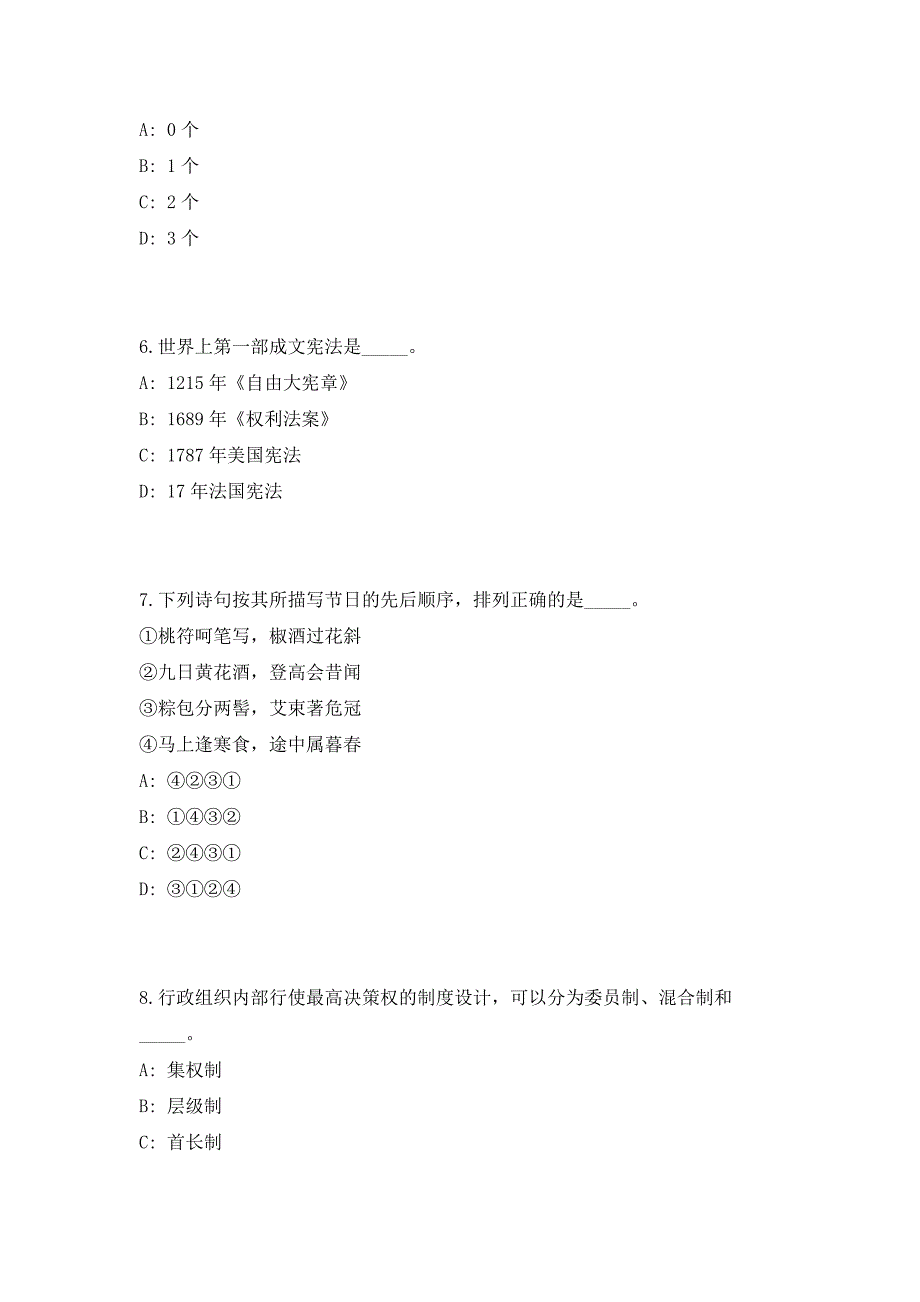 A: 0 个

B: 1 个

C: 2 个

D: 3 个

6.世界上第一部成文宪法是_____。

A: 1215 年《自由大宪章》

B: 1689 年《权利法案》

C: 1787 年美国宪法

D: 17 年法国宪法

7.下列诗句按其所描写节日的先后顺序，排列正确的是_____。

①桃符呵笔写，椒酒过花斜

②九日黄花酒，登高会昔闻

③粽包分两髻，艾束著危冠

④马上逢寒食，途中属暮春

A: ④②③①

B: ①④③②

C: ②④③①

D: ③①②④

8.行政组织内部行使最高决策权的制度设计，可以分为委员制、混合制和_____。

A: 集权制

B: 层级制

C: 首长制